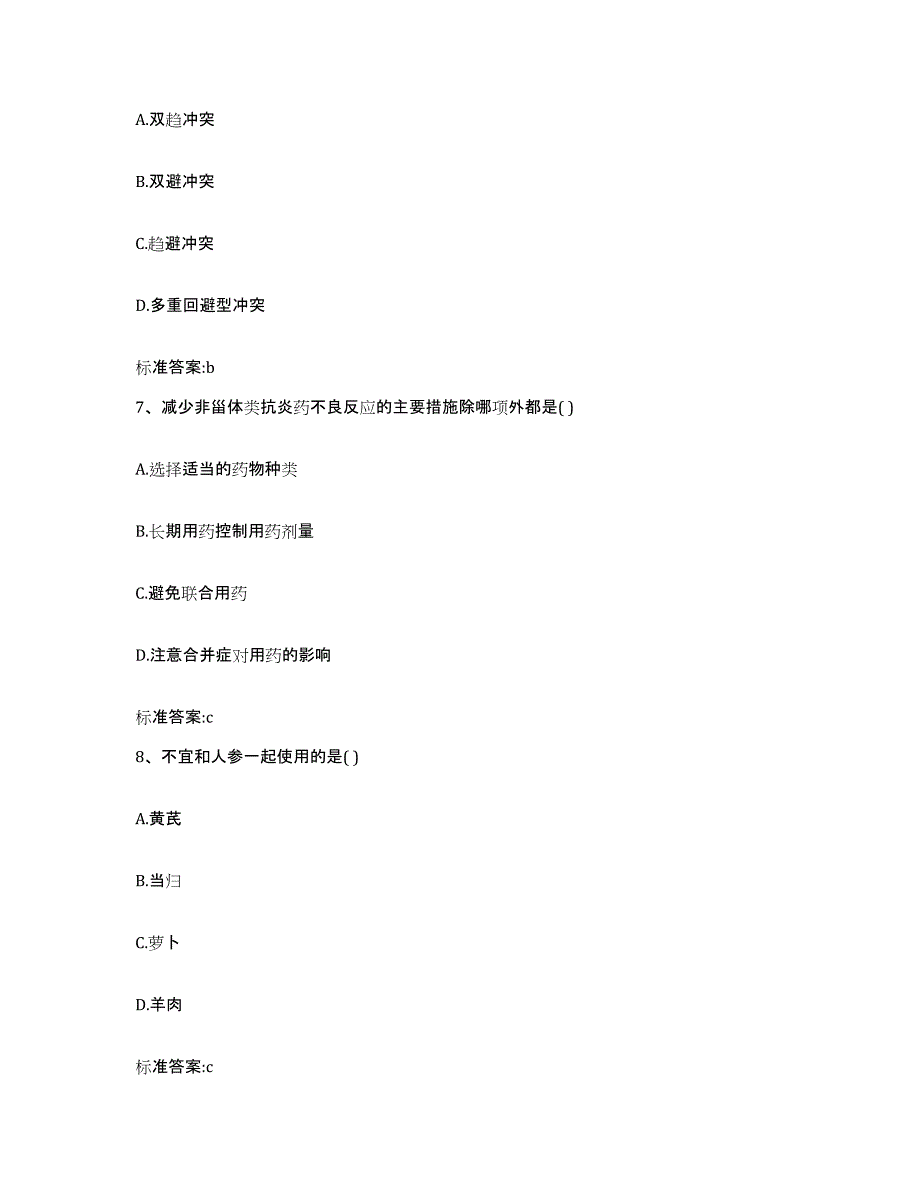 A.双趋冲突

B.双避冲突

C.趋避冲突

D.多重回避型冲突

标准答案:b

7、减少非甾体类抗炎药不良反应的主要措施除哪项外都是( )

A.选择适当的药物种类

B.长期用药控制用药剂量

C.避免联合用药

D.注意合并症对用药的影响

标准答案:c

8、不宜和人参一起使用的是( )

A.黄芪

B.当归

C.萝卜

D.羊肉

标准答案:c